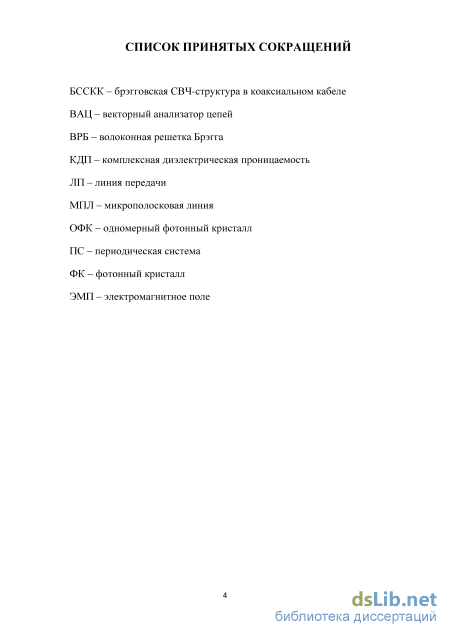 СПИСОК ПРИНЯТЫХ СОКРАЩЕНИЙ

БССКК – брэгговская СВЧ-структура в коаксиальном кабеле

ВАЦ – векторный анализатор цепей

ВРБ – волоконная решетка Брэгга

КДП – комплексная диэлектрическая проницаемость

ЛП – линия передачи

МПЛ – микрополосковая линия

ОФК – одномерный фотонный кристалл

ПС – периодическая система

ФК – фотонный кристалл

ЭМП – электромагнитное поле

4

dsLib.net
библиотека диссертаций